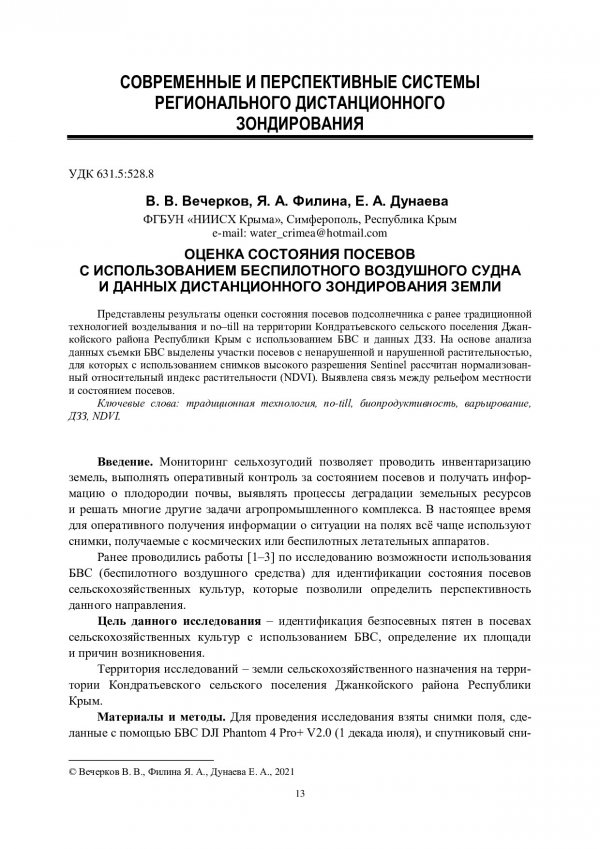 СОВРЕМЕННЫЕ И ПЕРСПЕКТИВНЫЕ СИСТЕМЫ РЕГИОНАЛЬНОГО ДИСТАНЦИОННОГО ЗОНДИРОВАНИЯ

УДК 631.5:528.8

В. В. Вечерков, Я. А. Филина, Е. А. Дунаева

ФГБУН «НИИСХ Крыма», Симферополь, Республика Крым
e-mail: water_crimea@hotmail.com

ОЦЕНКА СОСТОЯНИЯ ПОСЕВОВ С ИСПОЛЬЗОВАНИЕМ БЕСПИЛОТНОГО ВОЗДУШНОГО СУДНА И ДАННЫХ ДИСТАНЦИОННОГО ЗОНДИРОВАНИЯ ЗЕМЛИ

Представлены результаты оценки состояния посевов подсолнечника с ранее традиционной технологией возделывания и no–till на территории Кондратьевского сельского поселения Джанкойского района Республики Крым с использованием БВС и данных ДЗЗ. На основе анализа данных съемки БВС выделены участки посевов с ненарушенной и нарушенной растительностью, для которых с использованием снимков высокого разрешения Sentinel рассчитан нормализованный относительный индекс растительности (NDVI). Выявлена связь между рельефом местности и состоянием посевов.

Ключевые слова: традиционная технология, no-till, биопродуктивность, варьирование, ДЗЗ, NDVI.

Введение. Мониторинг сельхозугодий позволяет проводить инвентаризацию земель, выполнять оперативный контроль за состоянием посевов и получать информацию о плодородии почвы, выявлять процессы деградации земельных ресурсов и решать многие другие задачи агропромышленного комплекса. В настоящее время для оперативного получения информации о ситуации на полях всё чаще используют снимки, получаемые с космических или беспилотных летательных аппаратов.

Ранее проводились работы [1–3] по исследованию возможности использования БВС (беспилотного воздушного средства) для идентификации состояния посевов сельскохозяйственных культур, которые позволили определить перспективность данного направления.

Цель данного исследования – идентификация безпосевных пятен в посевах сельскохозяйственных культур с использованием БВС, определение их площади и причин возникновения.

Территория исследований – земли сельскохозяйственного назначения на территории Кондратьевского сельского поселения Джанкойского района Республики Крым.

Материалы и методы. Для проведения исследования взяты снимки поля, сделанные с помощью БВС DJI Phantom 4 Pro+ V2.0 (1 декада июля), и спутниковый сни-

© Вечерков В. В., Филина Я. А., Дунаева Е. А., 2021

13